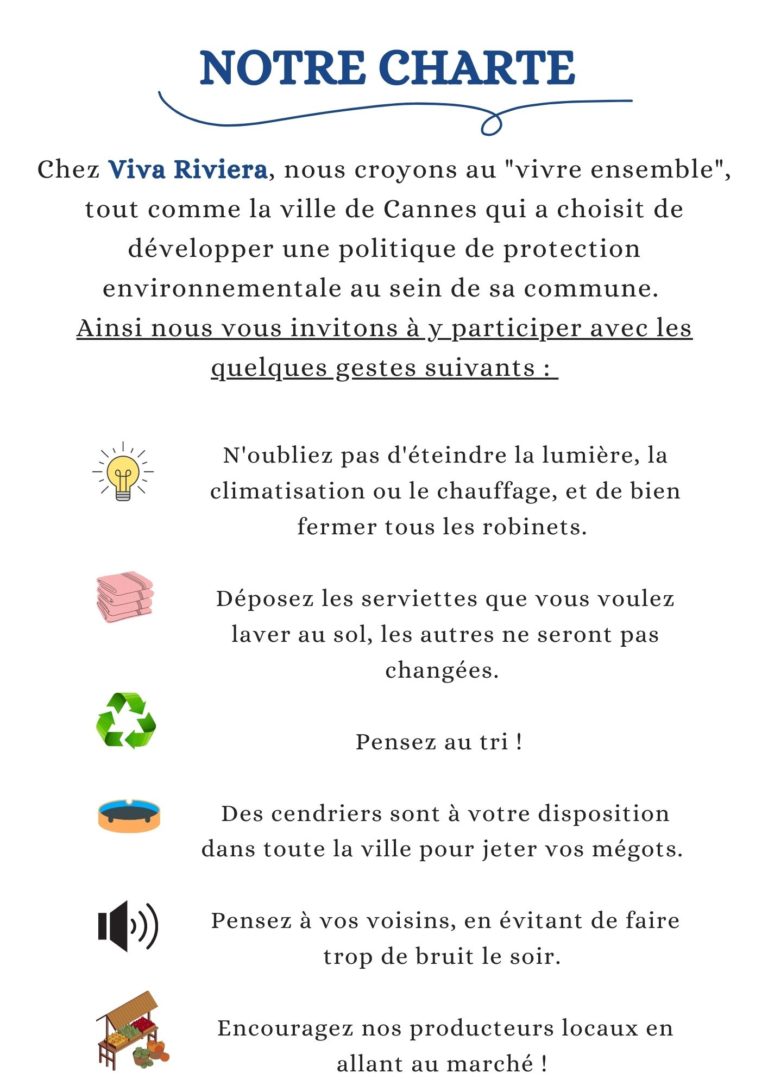 NOTRE CHARTE

Chez Viva Riviera, nous croyons au "vivre ensemble", tout comme la ville de Cannes qui a choisit de développer une politique de protection environnementale au sein de sa commune. Ainsi nous vous invitons à y participer avec les quelques gestes suivants :

N'oubliez pas d'éteindre la lumière, la climatisation ou le chauffage, et de bien fermer tous les robinets.

Déposez les serviettes que vous voulez laver au sol, les autres ne seront pas changées.

Pensez au tri !

Des cendriers sont à votre disposition dans toute la ville pour jeter vos mégots.

Pensez à vos voisins, en évitant de faire trop de bruit le soir.

Encouragez nos producteurs locaux en allant au marché !